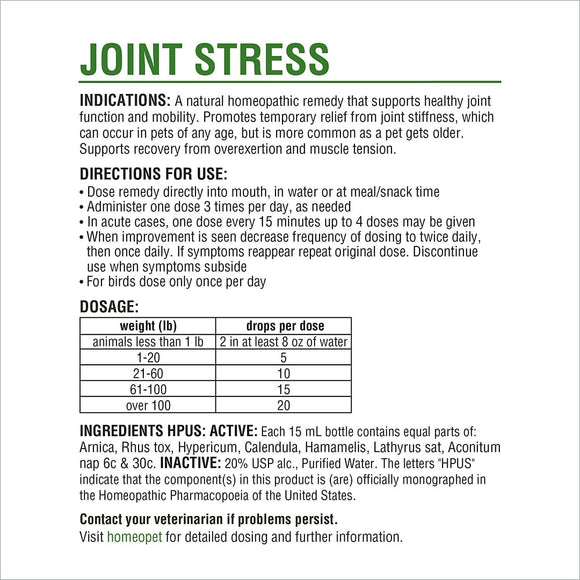 JOINT STRESS

INDICATIONS: A natural homeopathic remedy that supports healthy joint function and mobility. Promotes temporary relief from joint stiffness, which can occur in pets of any age, but is more common as a pet gets older. Supports recovery from overexertion and muscle tension.

DIRECTIONS FOR USE:
• Dose remedy directly into mouth, in water or at meal/snack time
• Administer one dose 3 times per day, as needed
• In acute cases, one dose every 15 minutes up to 4 doses may be given
• When improvement is seen decrease frequency of dosing to twice daily, then once daily. If symptoms reappear repeat original dose. Discontinue use when symptoms subside
• For birds dose only once per day

DOSAGE:

| weight (lb) | drops per dose |
|---|---|
| animals less than 1 lb | 2 in at least 8 oz of water |
| 1-20 | 5 |
| 21-60 | 10 |
| 61-100 | 15 |
| over 100 | 20 |

INGREDIENTS HPUS: ACTIVE: Each 15 mL bottle contains equal parts of: Arnica, Rhus tox, Hypericum, Calendula, Hamamelis, Lathyrus sat, Aconitum nap 6c & 30c. INACTIVE: 20% USP alc., Purified Water. The letters "HPUS" indicate that the component(s) in this product is (are) officially monographed in the Homeopathic Pharmacopoeia of the United States.

Contact your veterinarian if problems persist.
Visit homeopet for detailed dosing and further information.